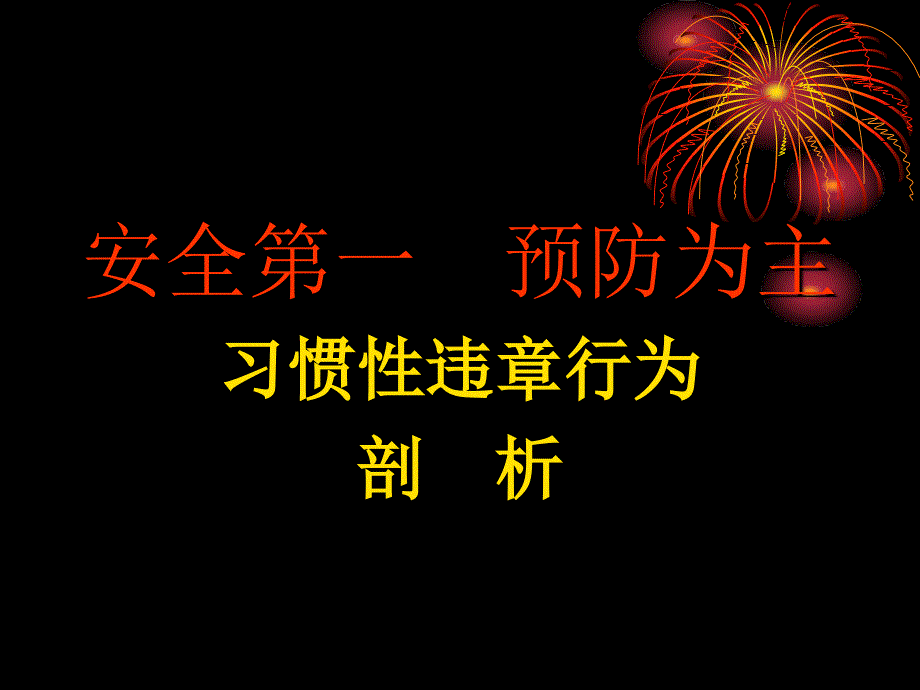 安全第一　预防为主

习惯性违章行为

剖　析